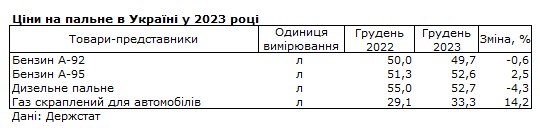 Ціни на пальне в Україні у 2023 році

| Товари-представники | Одиниця вимірювання | Грудень 2022 | Грудень 2023 | Зміна, % |
|---|---|---|---|---|
| Бензин А-92 | л | 50,0 | 49,7 | -0,6 |
| Бензин А-95 | л | 51,3 | 52,6 | 2,5 |
| Дизельне пальне | л | 55,0 | 52,7 | -4,3 |
| Газ скраплений для автомобілів | л | 29,1 | 33,3 | 14,2 |

Дані: Держстат